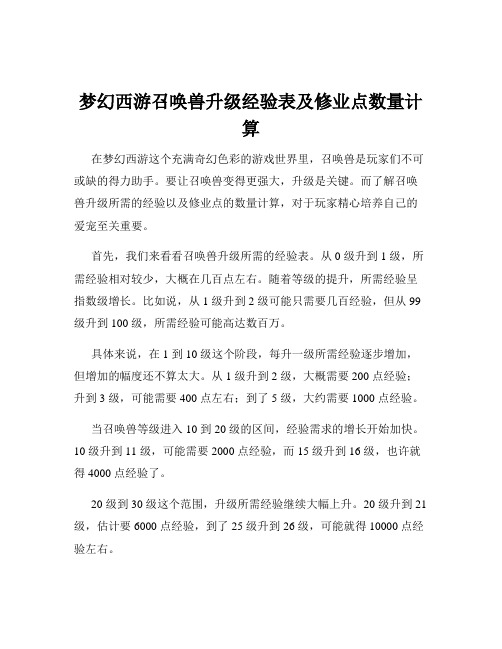 梦幻西游召唤兽升级经验表及修业点数量计算

在梦幻西游这个充满奇幻色彩的游戏世界里，召唤兽是玩家们不可或缺的得力助手。要让召唤兽变得更强大，升级是关键。而了解召唤兽升级所需的经验以及修业点的数量计算，对于玩家精心培养自己的爱宠至关重要。

首先，我们来看看召唤兽升级所需的经验表。从 0 级升到 1 级，所需经验相对较少，大概在几百点左右。随着等级的提升，所需经验呈指数级增长。比如说，从 1 级升到 2 级可能只需要几百经验，但从 99 级升到 100 级，所需经验可能高达数百万。

具体来说，在 1 到 10 级这个阶段，每升一级所需经验逐步增加，但增加的幅度还不算太大。从 1 级升到 2 级，大概需要 200 点经验；升到 3 级，可能需要 400 点左右；到了 5 级，大约需要 1000 点经验。

当召唤兽等级进入 10 到 20 级的区间，经验需求的增长开始加快。10 级升到 11 级，可能需要 2000 点经验，而 15 级升到 16 级，也许就得 4000 点经验了。

20 级到 30 级这个范围，升级所需经验继续大幅上升。20 级升到 21 级，估计要 6000 点经验，到了 25 级升到 26 级，可能就得 10000 点经验左右。